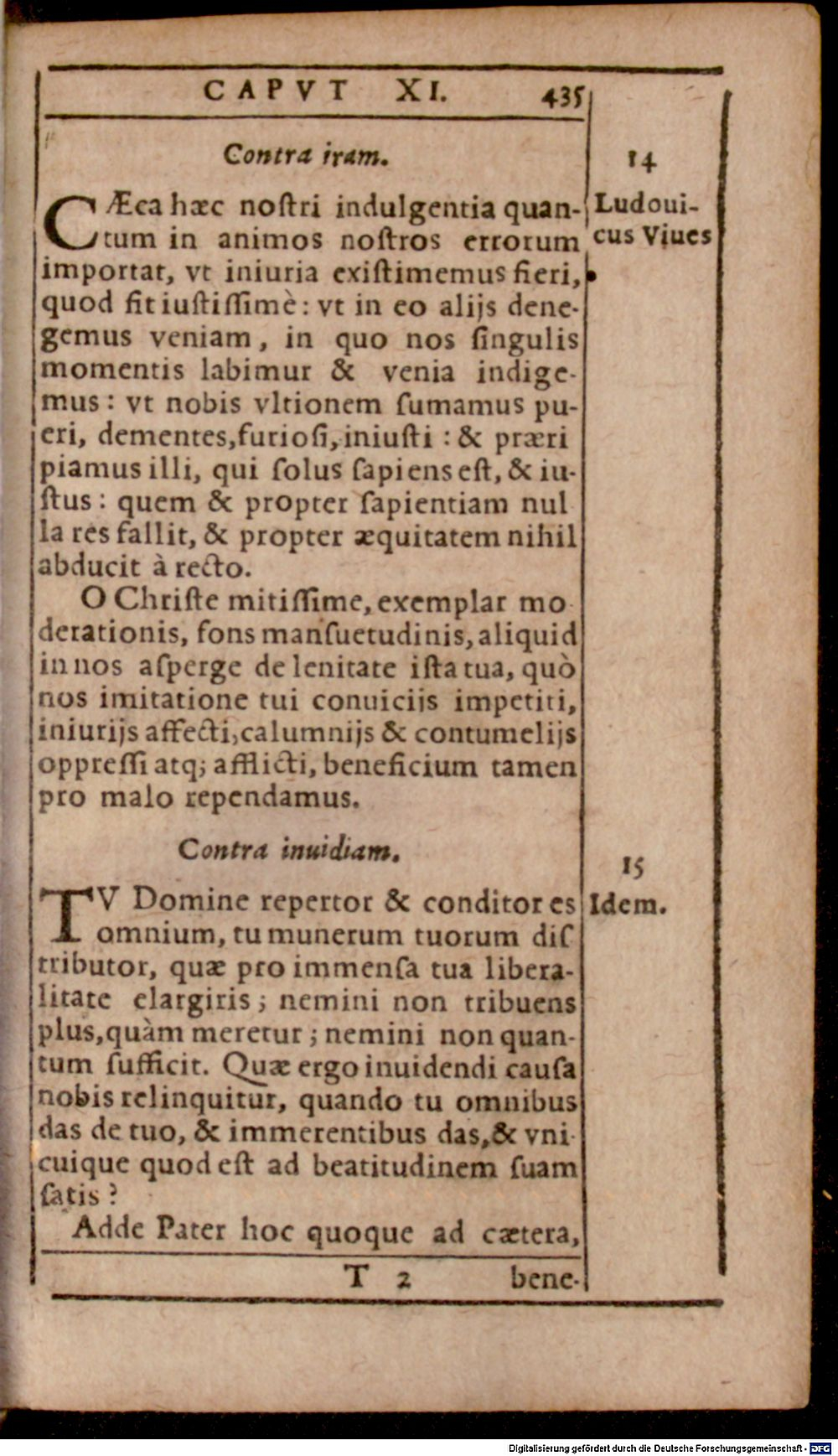 CAPVT XI. 435

Contra iram.

14 Ludouicus Viues

CÆca hæc noſtri indulgentia quantum in animos noſtros errorum importat, vt iniuria exiſtimemus fieri, quod fit iuſtiſſimè: vt in eo alijs denegemus veniam, in quo nos ſingulis momentis labimur & venia indigemus: vt nobis vltionem ſumamus pueri, dementes, furioſi, iniuſti: & præripiamus illi, qui ſolus ſapiens eſt, & iuſtus: quem & propter ſapientiam nulla res fallit, & propter æquitatem nihil abducit à recto.

O Chriſte mitiſſime, exemplar moderationis, fons manſuetudinis, aliquid in nos aſperge de lenitate iſta tua, quò nos imitatione tui conuiciis impetiti, iniurijs affecti, calumnijs & contumelijs oppreſſi atq; afflicti, beneficium tamen pro malo rependamus.

Contra inuidiam.

15 Idem.

TV Domine repertor & conditor es omnium, tu munerum tuorum diſtributor, quæ pro immenſa tua liberalitate elargiris; nemini non tribuens plus, quàm meretur; nemini non quantum ſufficit. Quæ ergo inuidendi cauſa nobis relinquitur, quando tu omnibus das de tuo, & immerentibus das, & vnicuique quod eſt ad beatitudinem ſuam ſatis?

Adde Pater hoc quoque ad cætera,

T 2 bene-

Digitalisierung gefördert durch die Deutsche Forschungsgemeinschaft - DFG